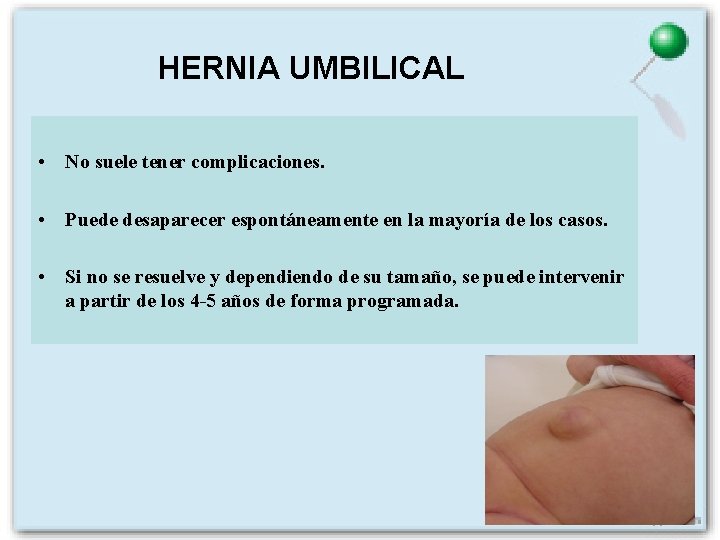 HERNIA UMBILICAL

• No suele tener complicaciones.

• Puede desaparecer espontáneamente en la mayoría de los casos.

• Si no se resuelve y dependiendo de su tamaño, se puede intervenir a partir de los 4-5 años de forma programada.